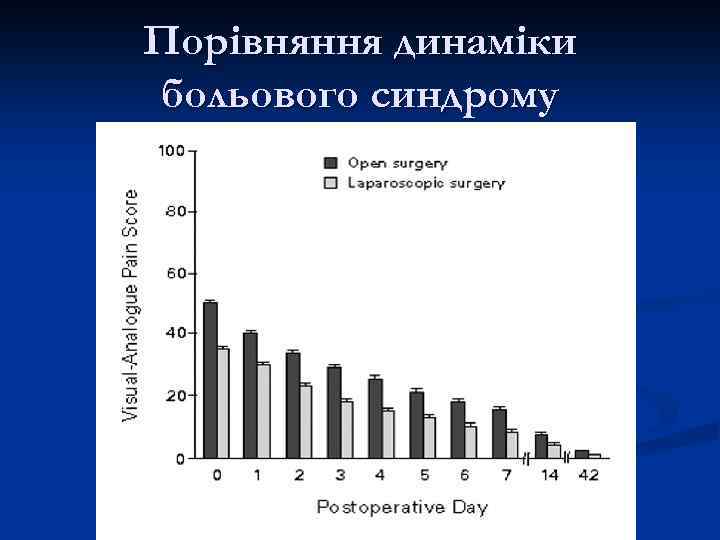 Порівняння динаміки больового синдрому

Open surgery
Laparoscopic surgery

Visual-Analogue Pain Score

100
80
60
40
20
0

0 1 2 3 4 5 6 7 14 42

Postoperative Day